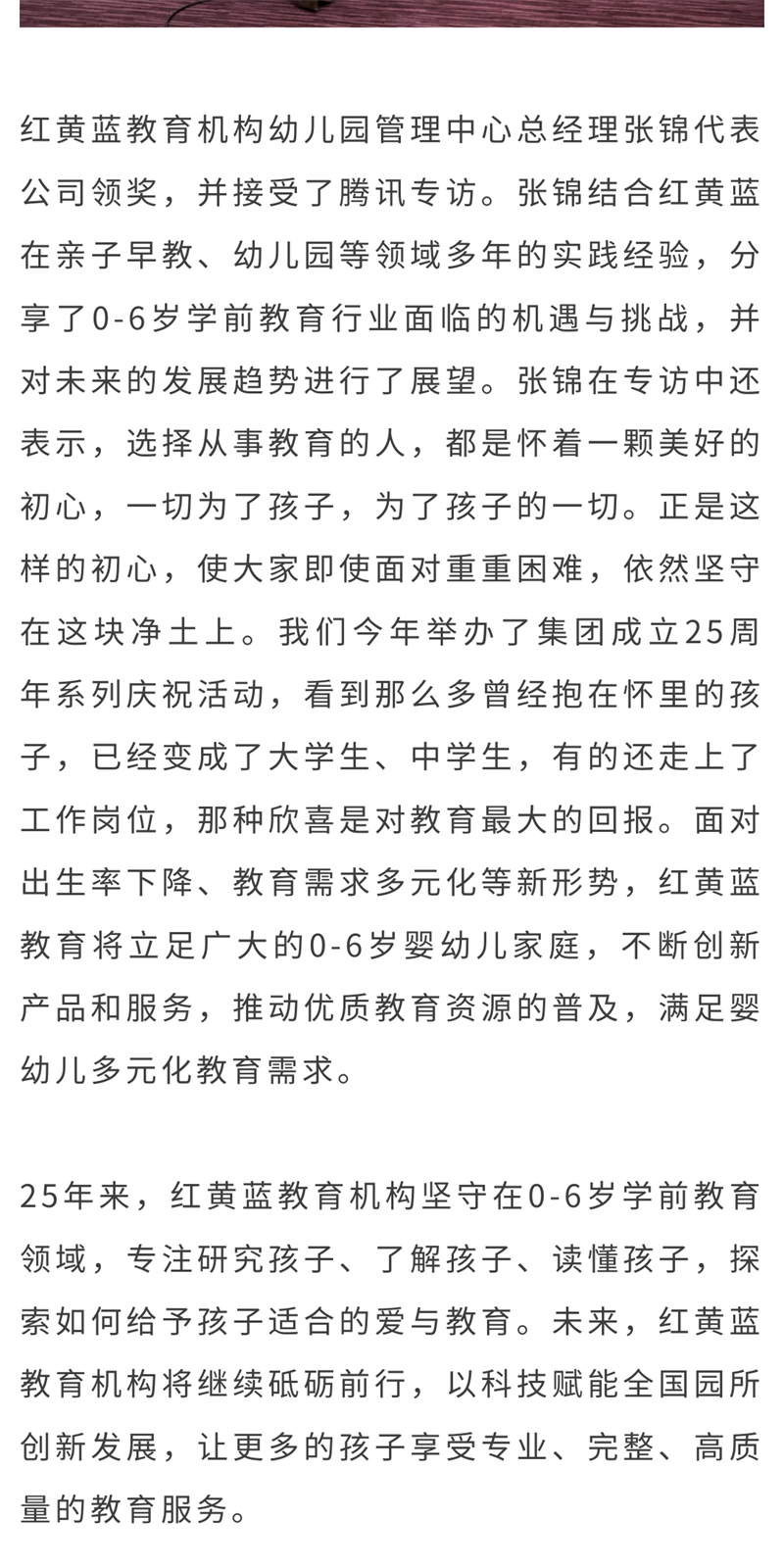 红黄蓝教育机构幼儿园管理中心总经理张锦代表公司领奖，并接受了腾讯专访。张锦结合红黄蓝在亲子早教、幼儿园等领域多年的实践经验，分享了0-6岁学前教育行业面临的机遇与挑战，并对未来的发展趋势进行了展望。张锦在专访中还表示，选择从事教育的人，都是怀着一颗美好的初心，一切为了孩子，为了孩子的一切。正是这样的初心，使大家即使面对重重困难，依然坚守在这块净土上。我们今年举办了集团成立25周年系列庆祝活动，看到那么多曾经抱在怀里的孩子，已经变成了大学生、中学生，有的还走上了工作岗位，那种欣喜是对教育最大的回报。面对出生率下降、教育需求多元化等新形势，红黄蓝教育将立足广大的0-6岁婴幼儿家庭，不断创新产品和服务，推动优质教育资源的普及，满足婴幼儿多元化教育需求。

25年来，红黄蓝教育机构坚守在0-6岁学前教育领域，专注研究孩子、了解孩子、读懂孩子，探索如何给予孩子适合的爱与教育。未来，红黄蓝教育机构将继续砥砺前行，以科技赋能全国园所创新发展，让更多的孩子享受专业、完整、高质量的教育服务。